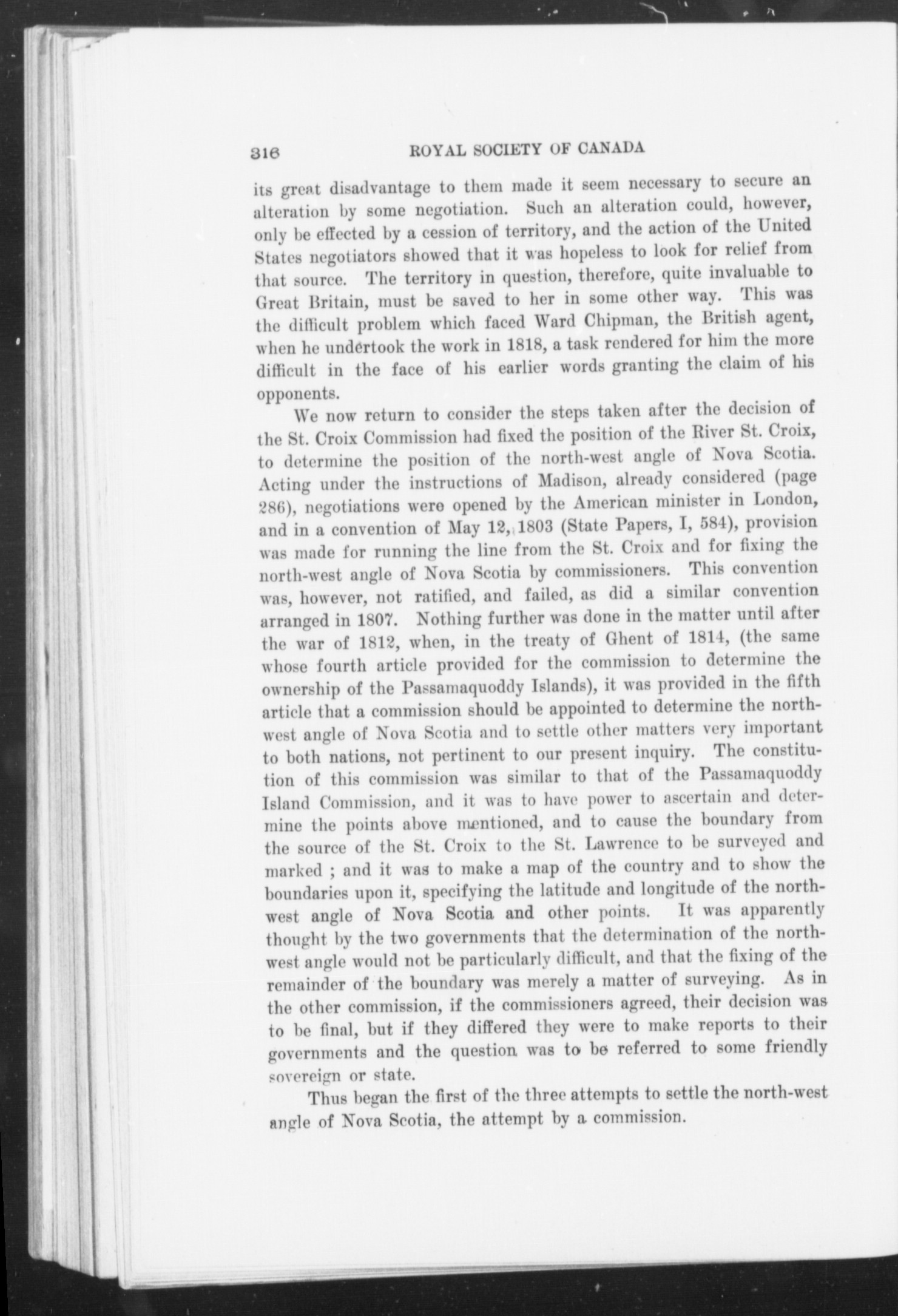 316 ROYAL SOCIETY OF CANADA

its great disadvantage to them made it seem necessary to secure an alteration by some negotiation. Such an alteration could, however, only be effected by a cession of territory, and the action of the United States negotiators showed that it was hopeless to look for relief from that source. The territory in question, therefore, quite invaluable to Great Britain, must be saved to her in some other way. This was the difficult problem which faced Ward Chipman, the British agent, when he undertook the work in 1818, a task rendered for him the more difficult in the face of his earlier words granting the claim of his opponents.

We now return to consider the steps taken after the decision of the St. Croix Commission had fixed the position of the River St. Croix, to determine the position of the north-west angle of Nova Scotia. Acting under the instructions of Madison, already considered (page 286), negotiations were opened by the American minister in London, and in a convention of May 12, 1803 (State Papers, I, 584), provision was made for running the line from the St. Croix and for fixing the north-west angle of Nova Scotia by commissioners. This convention was, however, not ratified, and failed, as did a similar convention arranged in 1807. Nothing further was done in the matter until after the war of 1812, when, in the treaty of Ghent of 1814, (the same whose fourth article provided for the commission to determine the ownership of the Passamaquoddy Islands), it was provided in the fifth article that a commission should be appointed to determine the north-west angle of Nova Scotia and to settle other matters very important to both nations, not pertinent to our present inquiry. The constitution of this commission was similar to that of the Passamaquoddy Island Commission, and it was to have power to ascertain and determine the points above mentioned, and to cause the boundary from the source of the St. Croix to the St. Lawrence to be surveyed and marked ; and it was to make a map of the country and to show the boundaries upon it, specifying the latitude and longitude of the north-west angle of Nova Scotia and other points. It was apparently thought by the two governments that the determination of the north-west angle would not be particularly difficult, and that the fixing of the remainder of the boundary was merely a matter of surveying. As in the other commission, if the commissioners agreed, their decision was to be final, but if they differed they were to make reports to their governments and the question was to be referred to some friendly sovereign or state.

Thus began the first of the three attempts to settle the north-west angle of Nova Scotia, the attempt by a commission.